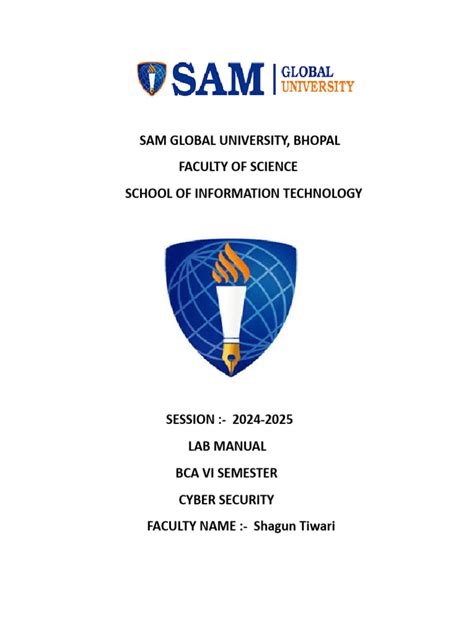 SAM GLOBAL UNIVERSITY

SAM GLOBAL UNIVERSITY, BHOPAL
FACULTY OF SCIENCE
SCHOOL OF INFORMATION TECHNOLOGY

SESSION :- 2024-2025
LAB MANUAL
BCA VI SEMESTER
CYBER SECURITY
FACULTY NAME :- Shagun Tiwari